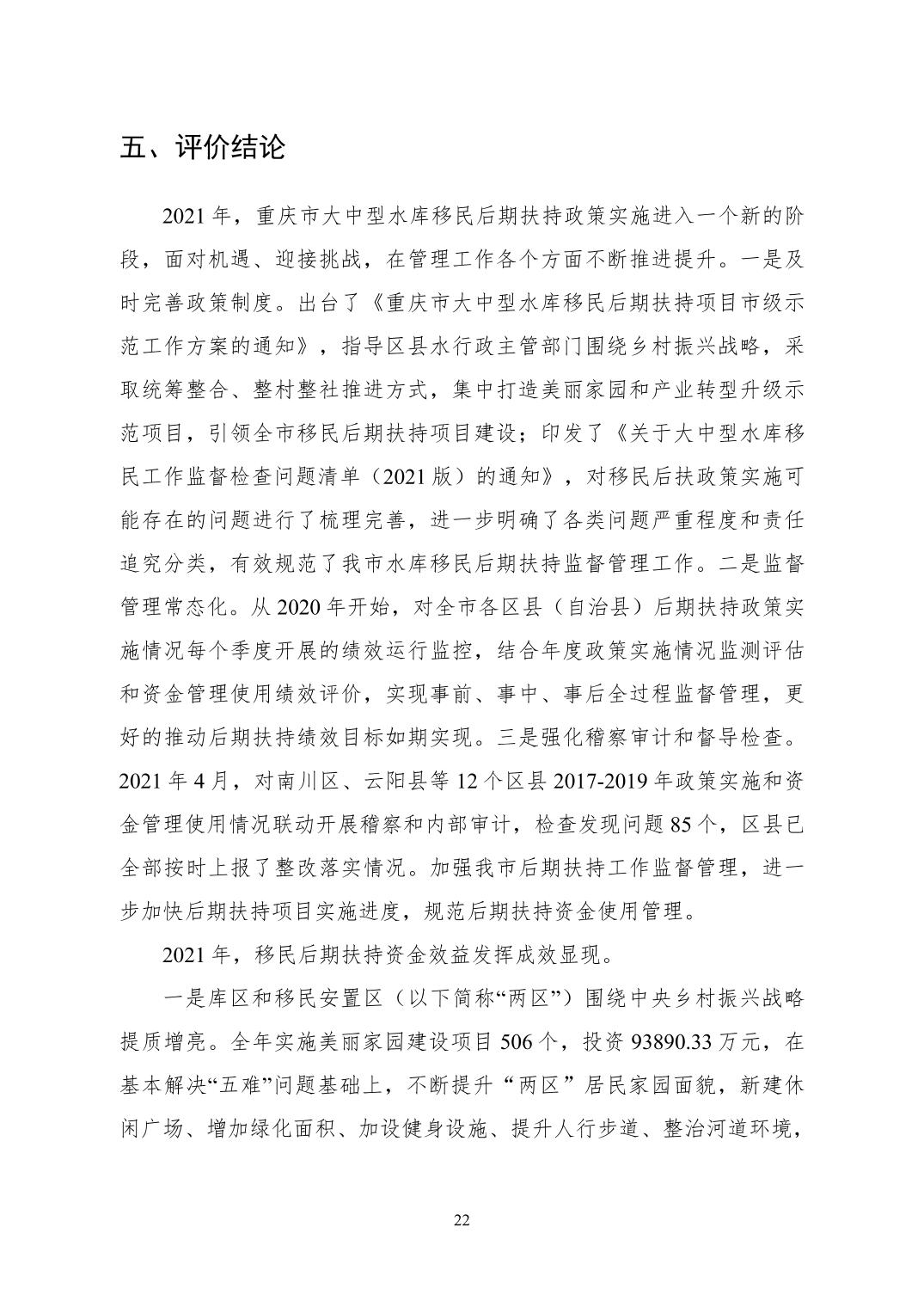 五、评价结论

2021 年，重庆市大中型水库移民后期扶持政策实施进入一个新的阶段，面对机遇、迎接挑战，在管理工作各个方面不断推进提升。一是及时完善政策制度。出台了《重庆市大中型水库移民后期扶持项目市级示范工作方案的通知》，指导区县水行政主管部门围绕乡村振兴战略，采取统筹整合、整村整社推进方式，集中打造美丽家园和产业转型升级示范项目，引领全市移民后期扶持项目建设；印发了《关于大中型水库移民工作监督检查问题清单（2021 版）的通知》，对移民后扶政策实施可能存在的问题进行了梳理完善，进一步明确了各类问题严重程度和责任追究分类，有效规范了我市水库移民后期扶持监督管理工作。二是监督管理常态化。从 2020 年开始，对全市各区县（自治县）后期扶持政策实施情况每个季度开展的绩效运行监控，结合年度政策实施情况监测评估和资金管理使用绩效评价，实现事前、事中、事后全过程监督管理，更好的推动后期扶持绩效目标如期实现。三是强化稽察审计和督导检查。2021 年 4 月，对南川区、云阳县等 12 个区县 2017-2019 年政策实施和资金管理使用情况联动开展稽察和内部审计，检查发现问题 85 个，区县已全部按时上报了整改落实情况。加强我市后期扶持工作监督管理，进一步加快后期扶持项目实施进度，规范后期扶持资金使用管理。

2021 年，移民后期扶持资金效益发挥成效显现。

一是库区和移民安置区（以下简称“两区”）围绕中央乡村振兴战略提质增亮。全年实施美丽家园建设项目 506 个，投资 93890.33 万元，在基本解决“五难”问题基础上，不断提升“两区”居民家园面貌，新建休闲广场、增加绿化面积、加设健身设施、提升人行步道、整治河道环境，

22